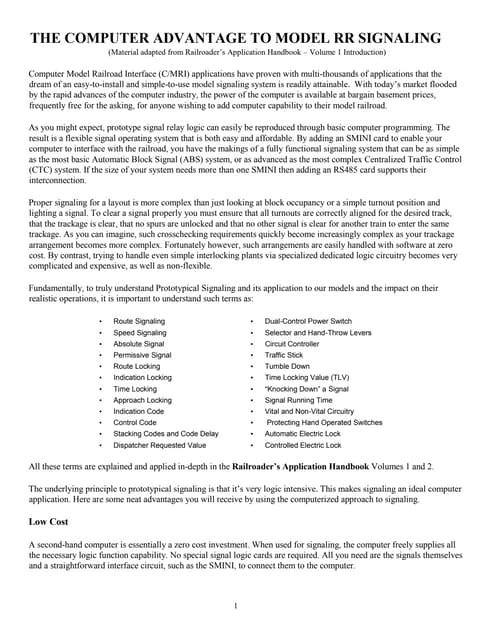 THE COMPUTER ADVANTAGE TO MODEL RR SIGNALING

(Material adapted from Railroader's Application Handbook – Volume 1 Introduction)

Computer Model Railroad Interface (C/MRI) applications have proven with multi-thousands of applications that the dream of an easy-to-install and simple-to-use model signaling system is readily attainable. With today's market flooded by the rapid advances of the computer industry, the power of the computer is available at bargain basement prices, frequently free for the asking, for anyone wishing to add computer capability to their model railroad.

As you might expect, prototype signal relay logic can easily be reproduced through basic computer programming. The result is a flexible signal operating system that is both easy and affordable. By adding an SMINI card to enable your computer to interface with the railroad, you have the makings of a fully functional signaling system that can be as simple as the most basic Automatic Block Signal (ABS) system, or as advanced as the most complex Centralized Traffic Control (CTC) system. If the size of your system needs more than one SMINI then adding an RS485 card supports their interconnection.

Proper signaling for a layout is more complex than just looking at block occupancy or a simple turnout position and lighting a signal. To clear a signal properly you must ensure that all turnouts are correctly aligned for the desired track, that the trackage is clear, that no spurs are unlocked and that no other signal is clear for another train to enter the same trackage. As you can imagine, such crosschecking requirements quickly become increasingly complex as your trackage arrangement becomes more complex. Fortunately however, such arrangements are easily handled with software at zero cost. By contrast, trying to handle even simple interlocking plants via specialized dedicated logic circuitry becomes very complicated and expensive, as well as non-flexible.

Fundamentally, to truly understand Prototypical Signaling and its application to our models and the impact on their realistic operations, it is important to understand such terms as:

• Route Signaling
• Speed Signaling
• Absolute Signal
• Permissive Signal
• Route Locking
• Indication Locking
• Time Locking
• Approach Locking
• Indication Code
• Control Code
• Stacking Codes and Code Delay
• Dispatcher Requested Value

• Dual-Control Power Switch
• Selector and Hand-Throw Levers
• Circuit Controller
• Traffic Stick
• Tumble Down
• Time Locking Value (TLV)
• "Knocking Down" a Signal
• Signal Running Time
• Vital and Non-Vital Circuitry
• Protecting Hand Operated Switches
• Automatic Electric Lock
• Controlled Electric Lock

All these terms are explained and applied in-depth in the Railroader's Application Handbook Volumes 1 and 2.

The underlying principle to prototypical signaling is that it's very logic intensive. This makes signaling an ideal computer application. Here are some neat advantages you will receive by using the computerized approach to signaling.

Low Cost

A second-hand computer is essentially a zero cost investment. When used for signaling, the computer freely supplies all the necessary logic function capability. No special signal logic cards are required. All you need are the signals themselves and a straightforward interface circuit, such as the SMINI, to connect them to the computer.

1